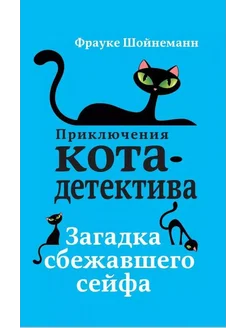 Фрауке Шойнеманн

Приключения кота-детектива

Загадка сбежавшего сейфа